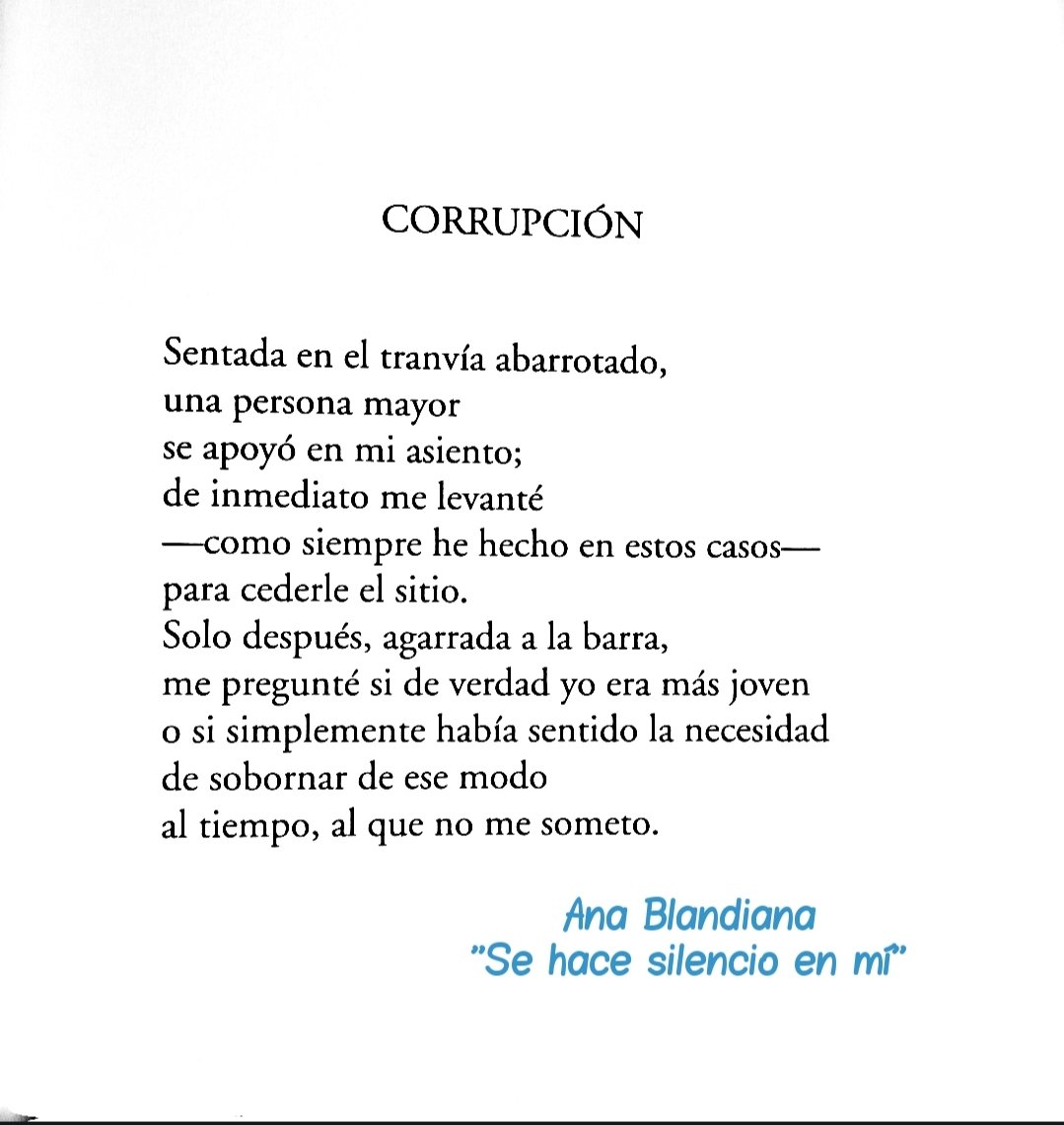 CORRUPCIÓN

Sentada en el tranvía abarrotado,
una persona mayor
se apoyó en mi asiento;
de inmediato me levanté
—como siempre he hecho en estos casos—
para cederle el sitio.
Solo después, agarrada a la barra,
me pregunté si de verdad yo era más joven
o si simplemente había sentido la necesidad
de sobornar de ese modo
al tiempo, al que no me someto.

Ana Blandiana
"Se hace silencio en mí"